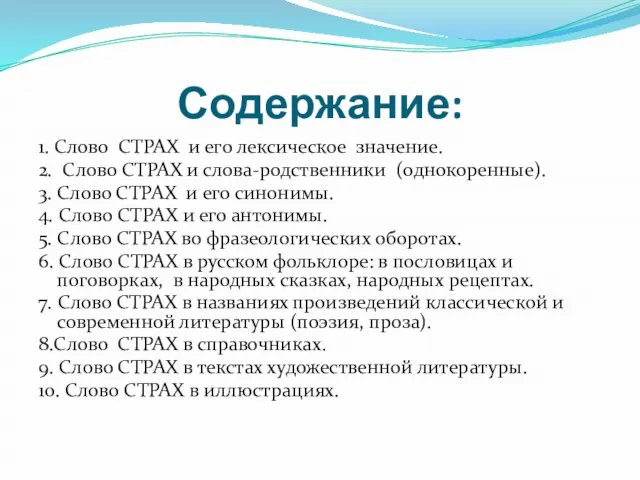 Содержание:

1. Слово СТРАХ и его лексическое значение.
2. Слово СТРАХ и слова-родственники (однокоренные).
3. Слово СТРАХ и его синонимы.
4. Слово СТРАХ и его антонимы.
5. Слово СТРАХ во фразеологических оборотах.
6. Слово СТРАХ в русском фольклоре: в пословицах и поговорках, в народных сказках, народных рецептах.
7. Слово СТРАХ в названиях произведений классической и современной литературы (поэзия, проза).
8.Слово СТРАХ в справочниках.
9. Слово СТРАХ в текстах художественной литературы.
10. Слово СТРАХ в иллюстрациях.